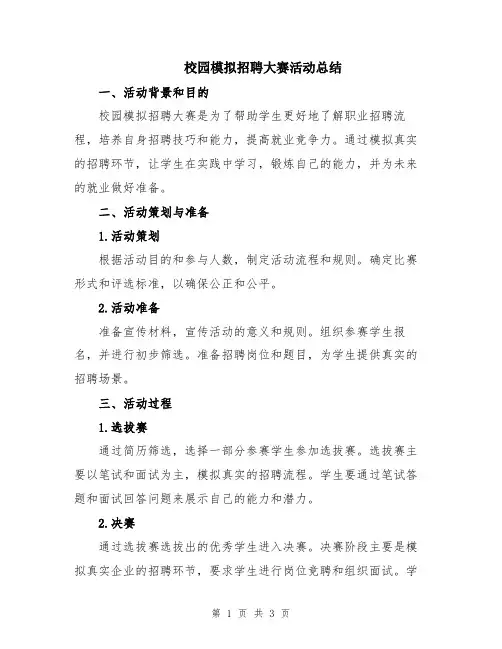 校园模拟招聘大赛活动总结

一、活动背景和目的

校园模拟招聘大赛是为了帮助学生更好地了解职业招聘流程，培养自身招聘技巧和能力，提高就业竞争力。通过模拟真实的招聘环节，让学生在实践中学习，锻炼自己的能力，并为未来的就业做好准备。

二、活动策划与准备

1.活动策划

根据活动目的和参与人数，制定活动流程和规则。确定比赛形式和评选标准，以确保公正和公平。

2.活动准备

准备宣传材料，宣传活动的意义和规则。组织参赛学生报名，并进行初步筛选。准备招聘岗位和题目，为学生提供真实的招聘场景。

三、活动过程

1.选拔赛

通过简历筛选，选择一部分参赛学生参加选拔赛。选拔赛主要以笔试和面试为主，模拟真实的招聘流程。学生要通过笔试答题和面试回答问题来展示自己的能力和潜力。

2.决赛

通过选拔赛选拔出的优秀学生进入决赛。决赛阶段主要是模拟真实企业的招聘环节，要求学生进行岗位竞聘和组织面试。学

第 1 页 共 3 页